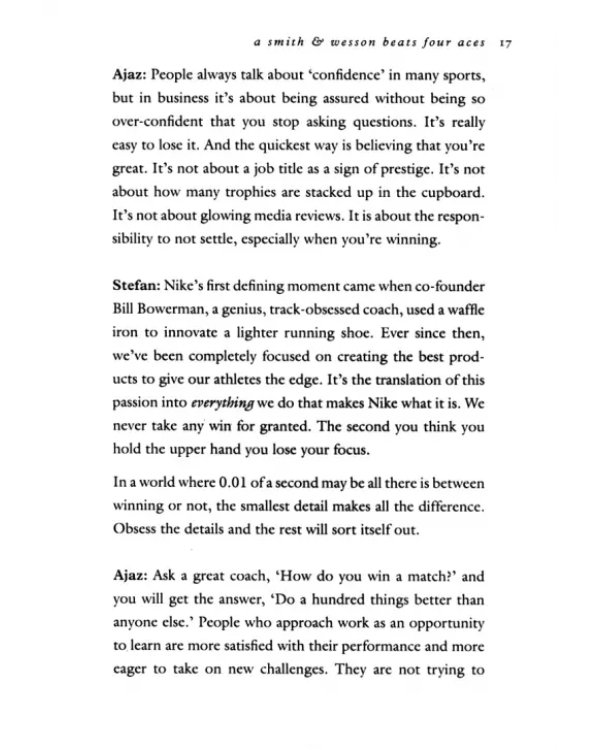 a smith & wesson beats four aces 17

Ajaz: People always talk about 'confidence' in many sports, but in business it's about being assured without being so over-confident that you stop asking questions. It's really easy to lose it. And the quickest way is believing that you're great. It's not about a job title as a sign of prestige. It's not about how many trophies are stacked up in the cupboard. It's not about glowing media reviews. It is about the responsibility to not settle, especially when you're winning.

Stefan: Nike's first defining moment came when co-founder Bill Bowerman, a genius, track-obsessed coach, used a waffle iron to innovate a lighter running shoe. Ever since then, we've been completely focused on creating the best products to give our athletes the edge. It's the translation of this passion into everything we do that makes Nike what it is. We never take any win for granted. The second you think you hold the upper hand you lose your focus.

In a world where 0.01 of a second may be all there is between winning or not, the smallest detail makes all the difference. Obsess the details and the rest will sort itself out.

Ajaz: Ask a great coach, 'How do you win a match?' and you will get the answer, 'Do a hundred things better than anyone else.' People who approach work as an opportunity to learn are more satisfied with their performance and more eager to take on new challenges. They are not trying to